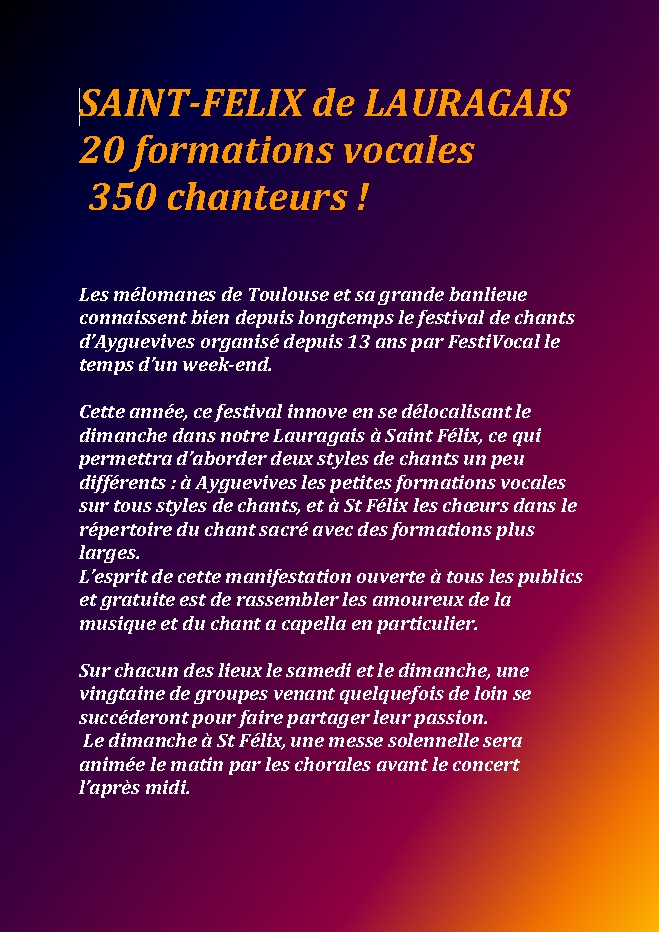 SAINT-FELIX de LAURAGAIS
20 formations vocales
350 chanteurs !

Les mélomanes de Toulouse et sa grande banlieue connaissent bien depuis longtemps le festival de chants d'Ayguevives organisé depuis 13 ans par FestiVocal le temps d'un week-end.

Cette année, ce festival innove en se délocalisant le dimanche dans notre Lauragais à Saint Félix, ce qui permettra d'aborder deux styles de chants un peu différents : à Ayguevives les petites formations vocales sur tous styles de chants, et à St Félix les chœurs dans le répertoire du chant sacré avec des formations plus larges.
L'esprit de cette manifestation ouverte à tous les publics et gratuite est de rassembler les amoureux de la musique et du chant a capella en particulier.

Sur chacun des lieux le samedi et le dimanche, une vingtaine de groupes venant quelquefois de loin se succéderont pour faire partager leur passion.
Le dimanche à St Félix, une messe solennelle sera animée le matin par les chorales avant le concert l'après midi.